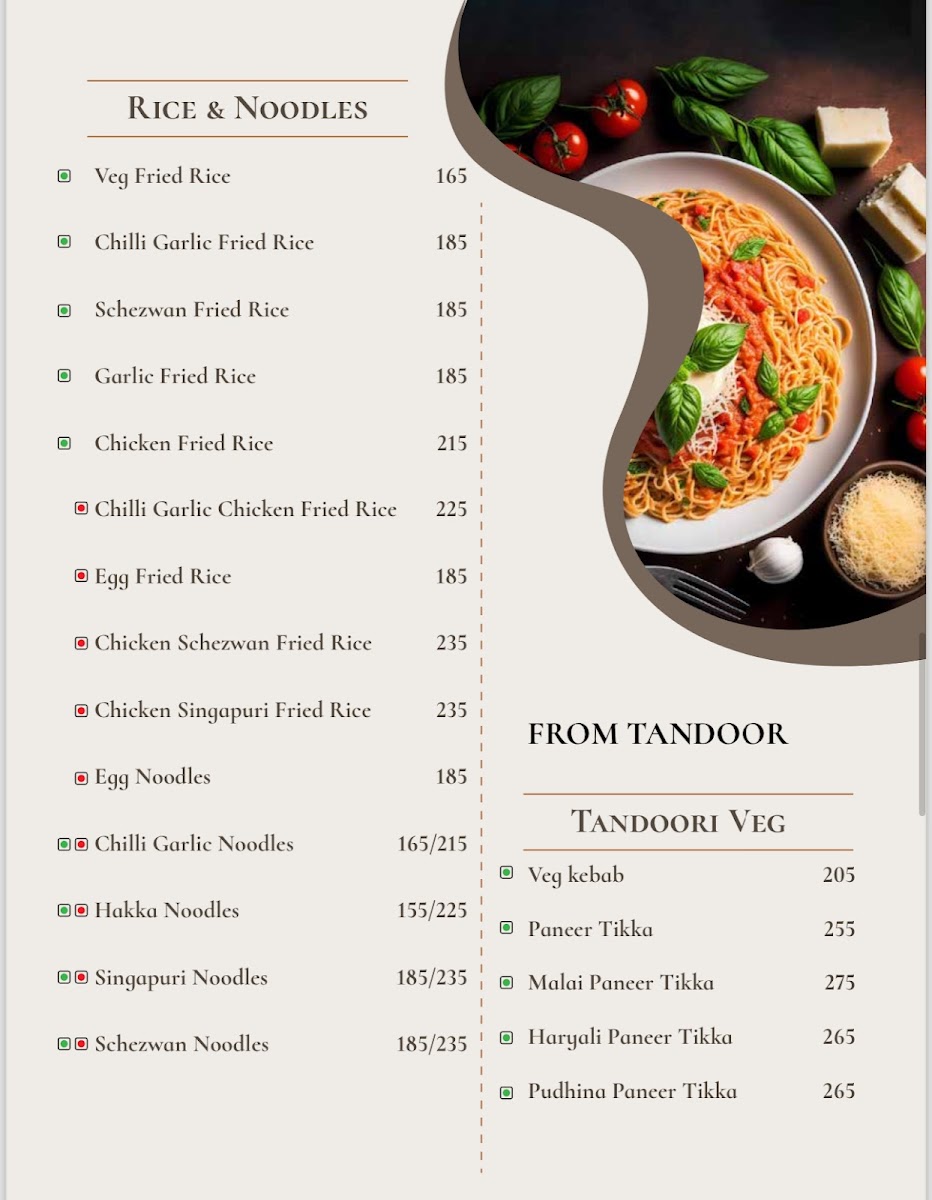 RICE & NOODLES

Veg Fried Rice 165

Chilli Garlic Fried Rice 185

Schezwan Fried Rice 185

Garlic Fried Rice 185

Chicken Fried Rice 215

Chilli Garlic Chicken Fried Rice 225

Egg Fried Rice 185

Chicken Schezwan Fried Rice 235

Chicken Singapuri Fried Rice 235

Egg Noodles 185

Chilli Garlic Noodles 165/215

Hakka Noodles 155/225

Singapuri Noodles 185/235

Schezwan Noodles 185/235

FROM TANDOOR

TANDOORI VEG

Veg kebab 205

Paneer Tikka 255

Malai Paneer Tikka 275

Haryali Paneer Tikka 265

Pudhina Paneer Tikka 265